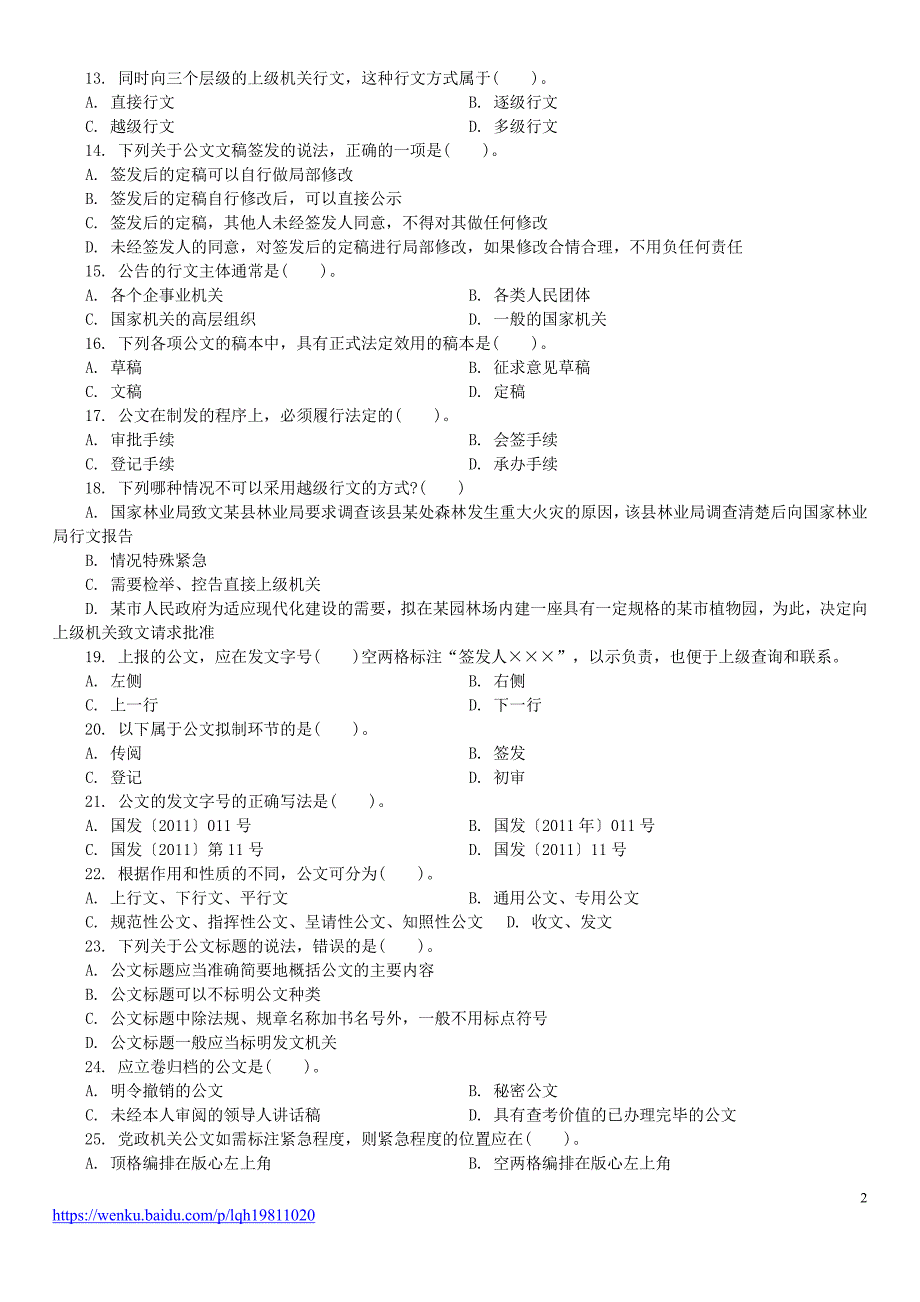 13. 同时向三个层级的上级机关行文，这种行文方式属于(　　)。
A. 直接行文
B. 逐级行文
C. 越级行文
D. 多级行文
14. 下列关于公文文稿签发的说法，正确的一项是(　　)。
A. 签发后的定稿可以自行做局部修改
B. 签发后的定稿自行修改后，可以直接公示
C. 签发后的定稿，其他人未经签发人同意，不得对其做任何修改
D. 未经签发人的同意，对签发后的定稿进行局部修改，如果修改合情合理，不用负任何责任
15. 公告的行文主体通常是(　　)。
A. 各个企事业机关
B. 各类人民团体
C. 国家机关的高层组织
D. 一般的国家机关
16. 下列各项公文的稿本中，具有正式法定效用的稿本是(　　)。
A. 草稿
B. 征求意见草稿
C. 文稿
D. 定稿
17. 公文在制发的程序上，必须履行法定的(　　)。
A. 审批手续
B. 会签手续
C. 登记手续
D. 承办手续
18. 下列哪种情况不可以采用越级行文的方式?(　　)
A. 国家林业局致文某县林业局要求调查该县某处森林发生重大火灾的原因，该县林业局调查清楚后向国家林业局行文报告
B. 情况特殊紧急
C. 需要检举、控告直接上级机关
D. 某市人民政府为适应现代化建设的需要，拟在某园林场内建一座具有一定规格的某市植物园，为此，决定向上级机关致文请求批准
19. 上报的公文，应在发文字号(　　)空两格标注“签发人×××”，以示负责，也便于上级查询和联系。
A. 左侧
B. 右侧
C. 上一行
D. 下一行
20. 以下属于公文拟制环节的是(　　)。
A. 传阅
B. 签发
C. 登记
D. 初审
21. 公文的发文字号的正确写法是(　　)。
A. 国发〔2011〕011 号
B. 国发〔2011 年〕011 号
C. 国发〔2011〕第 11 号
D. 国发〔2011〕11 号
22. 根据作用和性质的不同，公文可分为(　　)。
A. 上行文、下行文、平行文
B. 通用公文、专用公文
C. 规范性公文、指挥性公文、呈请性公文、知照性公文
D. 收文、发文
23. 下列关于公文标题的说法，错误的是(　　)。
A. 公文标题应当准确简要地概括公文的主要内容
B. 公文标题可以不标明公文种类
C. 公文标题中除法规、规章名称加书名号外，一般不用标点符号
D. 公文标题一般应当标明发文机关
24. 应立卷归档的公文是(　　)。
A. 明令撤销的公文
B. 秘密公文
C. 未经本人审阅的领导人讲话稿
D. 具有查考价值的已办理完毕的公文
25. 党政机关公文如需标注紧急程度，则紧急程度的位置应在(　　)。
A. 顶格编排在版心左上角
B. 空两格编排在版心左上角

2
https://wenku.baidu.com/p/lqh19811020